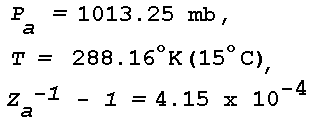 $P_a = 1013.25$ mb,

$T = 288.16^\circ K (15^\circ C)$,

$Z_a^{-1} - 1 = 4.15 \times 10^{-4}$